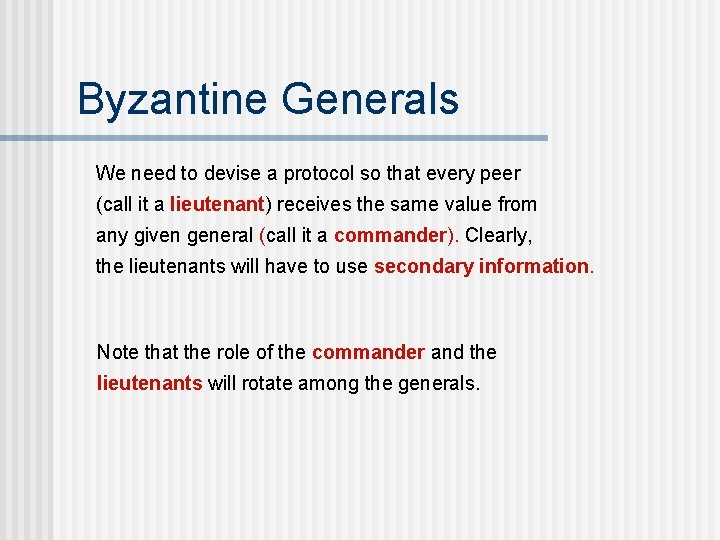 Byzantine Generals

We need to devise a protocol so that every peer (call it a lieutenant) receives the same value from any given general (call it a commander). Clearly, the lieutenants will have to use secondary information.

Note that the role of the commander and the lieutenants will rotate among the generals.